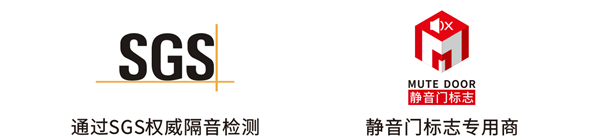 SGS

通过SGS权威隔音检测

MUTE DOOR
静音门标志

静音门标志专用商